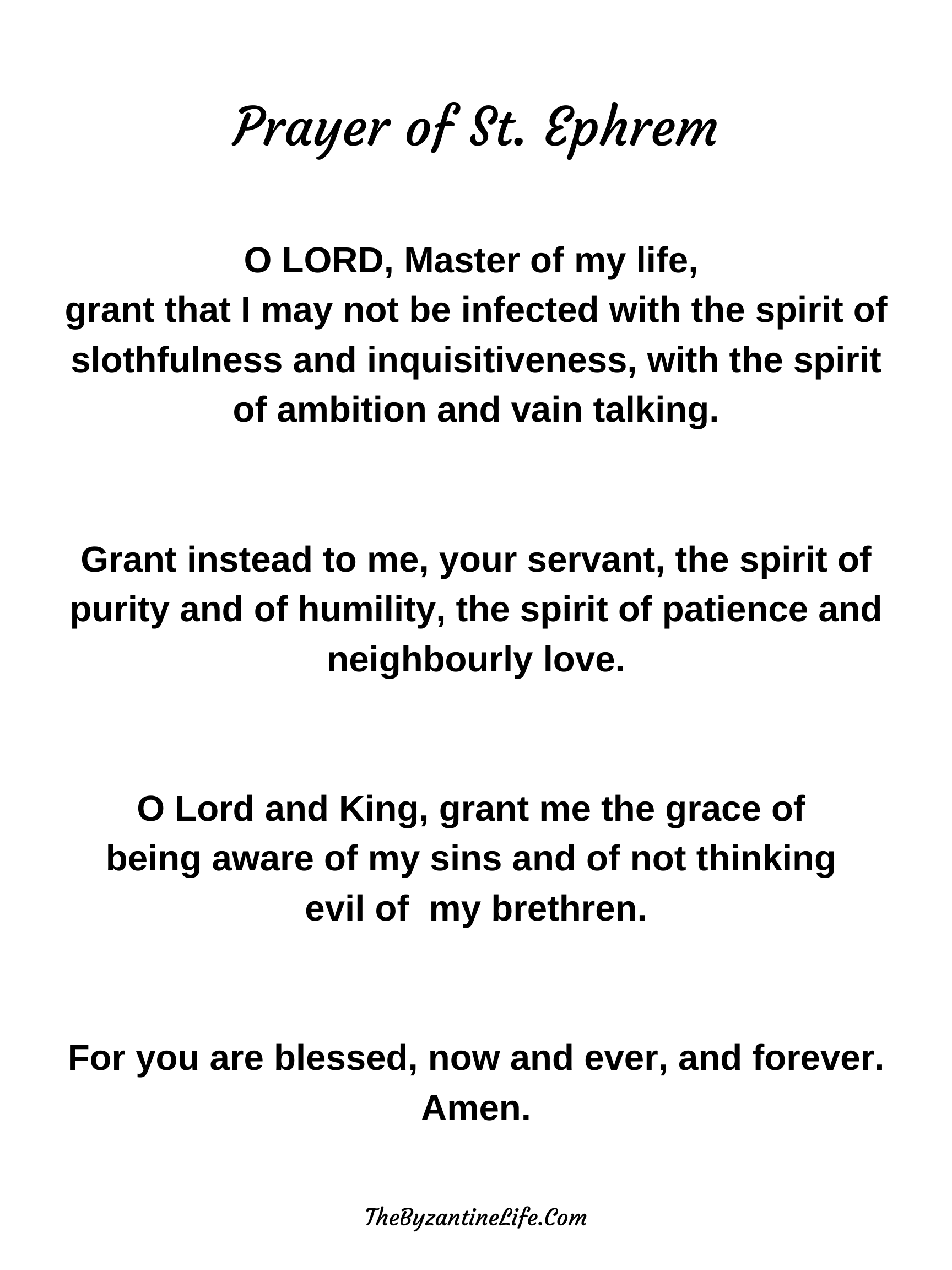 Prayer of St. Ephrem

O LORD, Master of my life, grant that I may not be infected with the spirit of slothfulness and inquisitiveness, with the spirit of ambition and vain talking.

Grant instead to me, your servant, the spirit of purity and of humility, the spirit of patience and neighbourly love.

O Lord and King, grant me the grace of being aware of my sins and of not thinking evil of my brethren.

For you are blessed, now and ever, and forever. Amen.

TheByzantineLife.Com